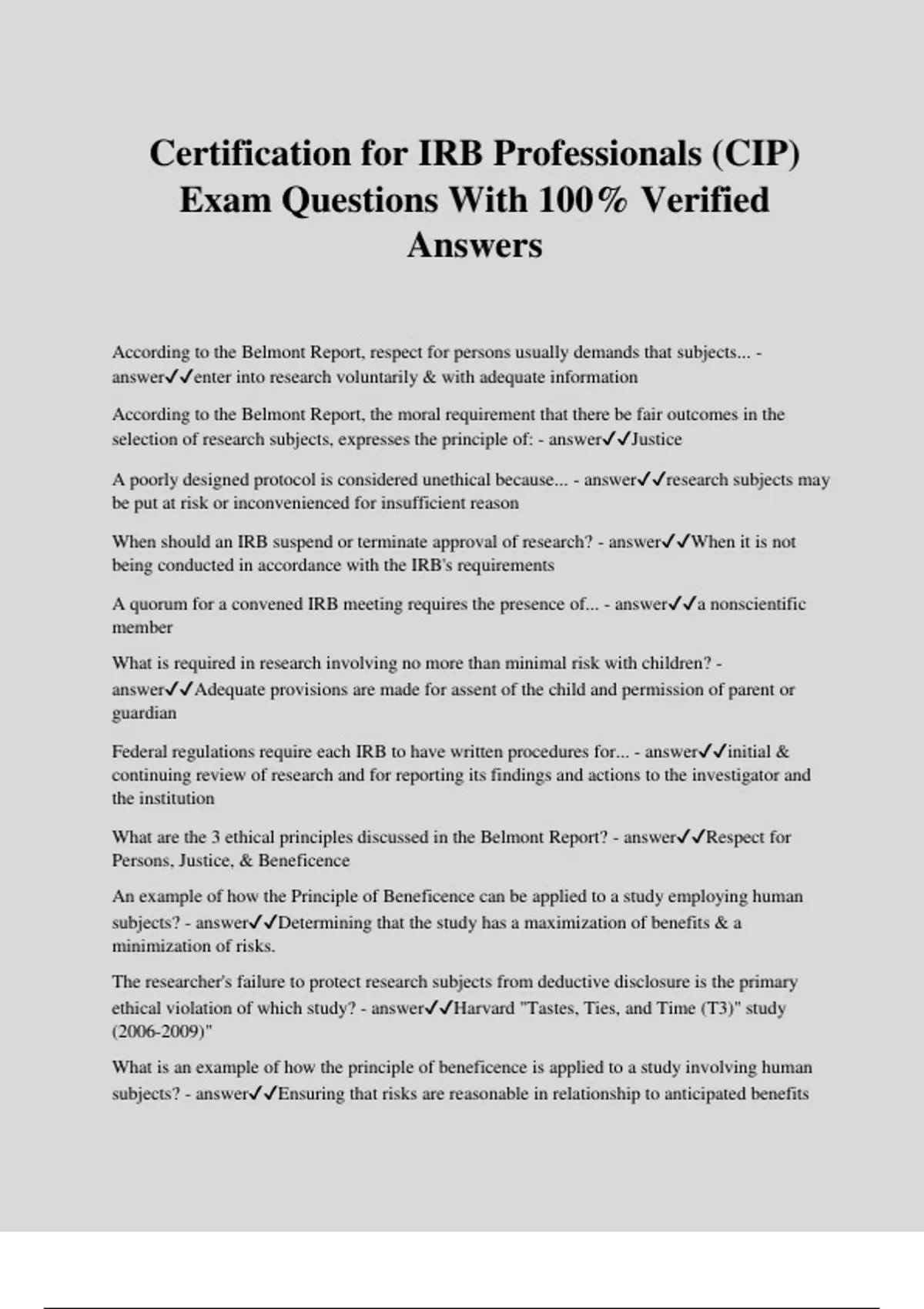 Certification for IRB Professionals (CIP) Exam Questions With 100% Verified Answers

According to the Belmont Report, respect for persons usually demands that subjects... - answer✓✓enter into research voluntarily & with adequate information

According to the Belmont Report, the moral requirement that there be fair outcomes in the selection of research subjects, expresses the principle of: - answer✓✓Justice

A poorly designed protocol is considered unethical because... - answer✓✓research subjects may be put at risk or inconvenienced for insufficient reason

When should an IRB suspend or terminate approval of research? - answer✓✓When it is not being conducted in accordance with the IRB's requirements

A quorum for a convened IRB meeting requires the presence of... - answer✓✓a nonscientific member

What is required in research involving no more than minimal risk with children? - answer✓✓Adequate provisions are made for assent of the child and permission of parent or guardian

Federal regulations require each IRB to have written procedures for... - answer✓✓initial & continuing review of research and for reporting its findings and actions to the investigator and the institution

What are the 3 ethical principles discussed in the Belmont Report? - answer✓✓Respect for Persons, Justice, & Beneficence

An example of how the Principle of Beneficence can be applied to a study employing human subjects? - answer✓✓Determining that the study has a maximization of benefits & a minimization of risks.

The researcher's failure to protect research subjects from deductive disclosure is the primary ethical violation of which study? - answer✓✓Harvard "Tastes, Ties, and Time (T3)" study (2006-2009)"

What is an example of how the principle of beneficence is applied to a study involving human subjects? - answer✓✓Ensuring that risks are reasonable in relationship to anticipated benefits